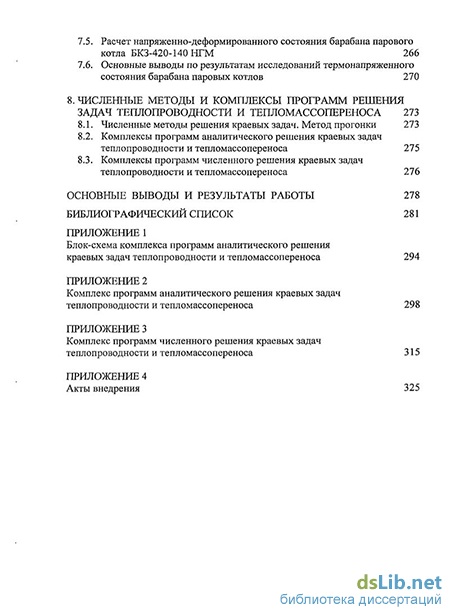 7.5. Расчет напряженно-деформированного состояния барабана парового котла БКЗ-420-140 НГМ 266
7.6. Основные выводы по результатам исследований термонапряженного состояния барабана паровых котлов 270

8. ЧИСЛЕННЫЕ МЕТОДЫ И КОМПЛЕКСЫ ПРОГРАММ РЕШЕНИЯ ЗАДАЧ ТЕПЛОПРОВОДНОСТИ И ТЕПЛОМАССОПЕРЕНОСА 273
8.1. Численные методы решения краевых задач. Метод прогонки 273
8.2. Комплексы программ аналитического решения краевых задач теплопроводности и тепломассопереноса 275
8.3. Комплексы программ численного решения краевых задач теплопроводности и тепломассопереноса 276

ОСНОВНЫЕ ВЫВОДЫ И РЕЗУЛЬТАТЫ РАБОТЫ 278

БИБЛИОГРАФИЧЕСКИЙ СПИСОК 281

ПРИЛОЖЕНИЕ 1
Блок-схема комплекса программ аналитического решения краевых задач теплопроводности и тепломассопереноса 294

ПРИЛОЖЕНИЕ 2
Комплекс программ аналитического решения краевых задач теплопроводности и тепломассопереноса 298

ПРИЛОЖЕНИЕ 3
Комплекс программ численного решения краевых задач теплопроводности и тепломассопереноса 315

ПРИЛОЖЕНИЕ 4
Акты внедрения 325

dsLib.net
библиотека диссертаций